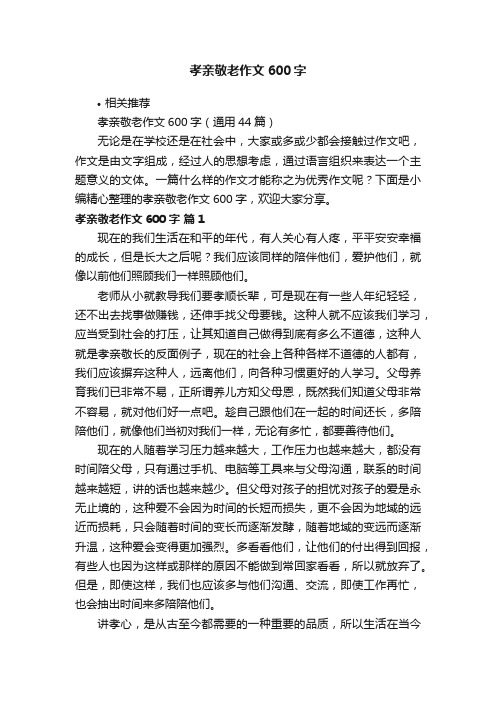 孝亲敬老作文 600 字

• 相关推荐

孝亲敬老作文 600 字（通用 44 篇）

无论是在学校还是在社会中，大家或多或少都会接触过作文吧，作文是由文字组成，经过人的思想考虑，通过语言组织来表达一个主题意义的文体。一篇什么样的作文才能称之为优秀作文呢？下面是小编精心整理的孝亲敬老作文 600 字，欢迎大家分享。

孝亲敬老作文 600 字 篇 1

现在的我们生活在和平的年代，有人关心有人疼，平平安安幸福的成长，但是长大之后呢？我们应该同样的陪伴他们，爱护他们，就像以前他们照顾我们一样照顾他们。

老师从小就教导我们要孝顺长辈，可是现在有一些人年纪轻轻，还不出去找事做赚钱，还伸手找父母要钱。这种人就不应该我们学习，应当受到社会的打压，让其知道自己做得到底有多么不道德，这种人就是孝亲敬长的反面例子，现在的社会上各种各样不道德的人都有，我们应该摒弃这种人，远离他们，向各种习惯更好的人学习。父母养育我们已非常不易，正所谓养儿方知父母恩，既然我们知道父母非常不容易，就对他们好一点吧。趁自己跟他们在一起的时间还长，多陪陪他们，就像他们当初对我们一样，无论有多忙，都要善待他们。

现在的人随着学习压力越来越大，工作压力也越来越大，都没有时间陪父母，只有通过手机、电脑等工具来与父母沟通，联系的时间越来越短，讲的话也越来越少。但父母对孩子的担忧对孩子的爱是永无止境的，这种爱不会因为时间的长短而损失，更不会因为地域的远近而损耗，只会随着时间的变长而逐渐发酵，随着地域的变远而逐渐升温，这种爱会变得更加强烈。多看看他们，让他们的付出得到回报，有些人也因为这样或那样的原因不能做到常回家看看，所以就放弃了。但是，即使这样，我们也应该多与他们沟通、交流，即使工作再忙，也会抽出时间来多陪陪他们。

讲孝心，是从古至今都需要的一种重要的品质，所以生活在当今